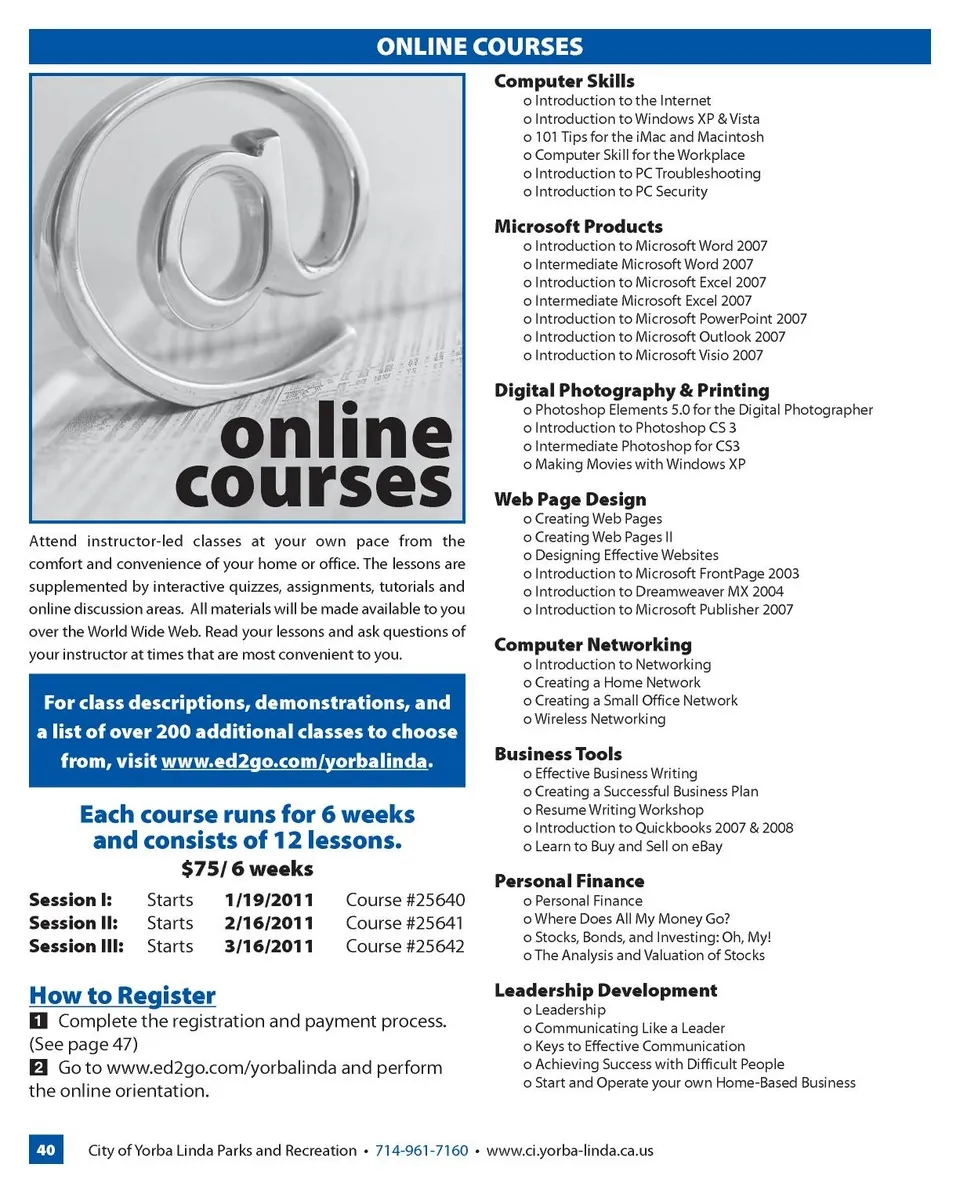 ONLINE COURSES

online courses

Attend instructor-led classes at your own pace from the comfort and convenience of your home or office. The lessons are supplemented by interactive quizzes, assignments, tutorials and online discussion areas. All materials will be made available to you over the World Wide Web. Read your lessons and ask questions of your instructor at times that are most convenient to you.

For class descriptions, demonstrations, and a list of over 200 additional classes to choose from, visit www.ed2go.com/yorbalinda.

Each course runs for 6 weeks and consists of 12 lessons.
$75/ 6 weeks

| Session I: | Starts | 1/19/2011 | Course #25640 |
|---|---|---|---|
| Session II: | Starts | 2/16/2011 | Course #25641 |
| Session III: | Starts | 3/16/2011 | Course #25642 |

How to Register
1 Complete the registration and payment process. (See page 47)
2 Go to www.ed2go.com/yorbalinda and perform the online orientation.

Computer Skills
o Introduction to the Internet
o Introduction to Windows XP & Vista
o 101 Tips for the iMac and Macintosh
o Computer Skill for the Workplace
o Introduction to PC Troubleshooting
o Introduction to PC Security

Microsoft Products
o Introduction to Microsoft Word 2007
o Intermediate Microsoft Word 2007
o Introduction to Microsoft Excel 2007
o Intermediate Microsoft Excel 2007
o Introduction to Microsoft PowerPoint 2007
o Introduction to Microsoft Outlook 2007
o Introduction to Microsoft Visio 2007

Digital Photography & Printing
o Photoshop Elements 5.0 for the Digital Photographer
o Introduction to Photoshop CS 3
o Intermediate Photoshop for CS3
o Making Movies with Windows XP

Web Page Design
o Creating Web Pages
o Creating Web Pages II
o Designing Effective Websites
o Introduction to Microsoft FrontPage 2003
o Introduction to Dreamweaver MX 2004
o Introduction to Microsoft Publisher 2007

Computer Networking
o Introduction to Networking
o Creating a Home Network
o Creating a Small Office Network
o Wireless Networking

Business Tools
o Effective Business Writing
o Creating a Successful Business Plan
o Resume Writing Workshop
o Introduction to Quickbooks 2007 & 2008
o Learn to Buy and Sell on eBay

Personal Finance
o Personal Finance
o Where Does All My Money Go?
o Stocks, Bonds, and Investing: Oh, My!
o The Analysis and Valuation of Stocks

Leadership Development
o Leadership
o Communicating Like a Leader
o Keys to Effective Communication
o Achieving Success with Difficult People
o Start and Operate your own Home-Based Business

40 City of Yorba Linda Parks and Recreation • 714-961-7160 • www.ci.yorba-linda.ca.us